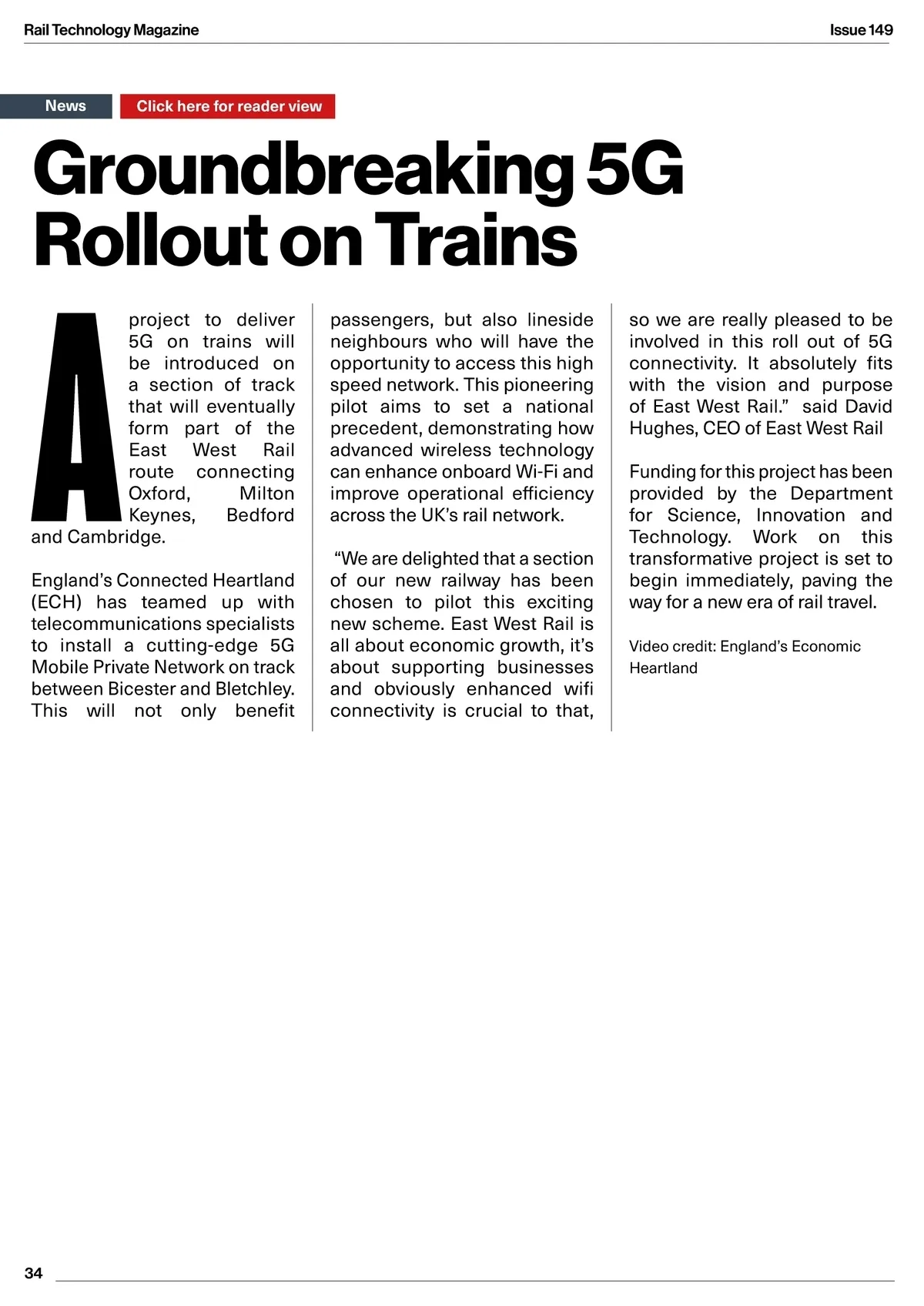 Rail Technology Magazine

Issue 149

News

Click here for reader view

Groundbreaking 5G Rollout on Trains

A project to deliver 5G on trains will be introduced on a section of track that will eventually form part of the East West Rail route connecting Oxford, Milton Keynes, Bedford and Cambridge.

England's Connected Heartland (ECH) has teamed up with telecommunications specialists to install a cutting-edge 5G Mobile Private Network on track between Bicester and Bletchley. This will not only benefit passengers, but also lineside neighbours who will have the opportunity to access this high speed network. This pioneering pilot aims to set a national precedent, demonstrating how advanced wireless technology can enhance onboard Wi-Fi and improve operational efficiency across the UK's rail network.

"We are delighted that a section of our new railway has been chosen to pilot this exciting new scheme. East West Rail is all about economic growth, it's about supporting businesses and obviously enhanced wifi connectivity is crucial to that, so we are really pleased to be involved in this roll out of 5G connectivity. It absolutely fits with the vision and purpose of East West Rail." said David Hughes, CEO of East West Rail

Funding for this project has been provided by the Department for Science, Innovation and Technology. Work on this transformative project is set to begin immediately, paving the way for a new era of rail travel.

Video credit: England's Economic Heartland

34